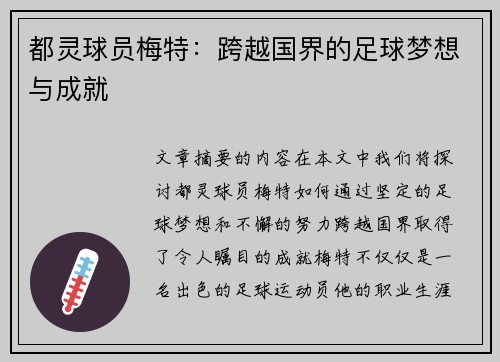 都灵球员梅特：跨越国界的足球梦想与成就

文章摘要的内容在本文中我们将探讨都灵球员梅特如何通过坚定的足球梦想和不懈的努力跨越国界取得了令人瞩目的成就梅特不仅仅是一名出色的足球运动员他的职业生涯